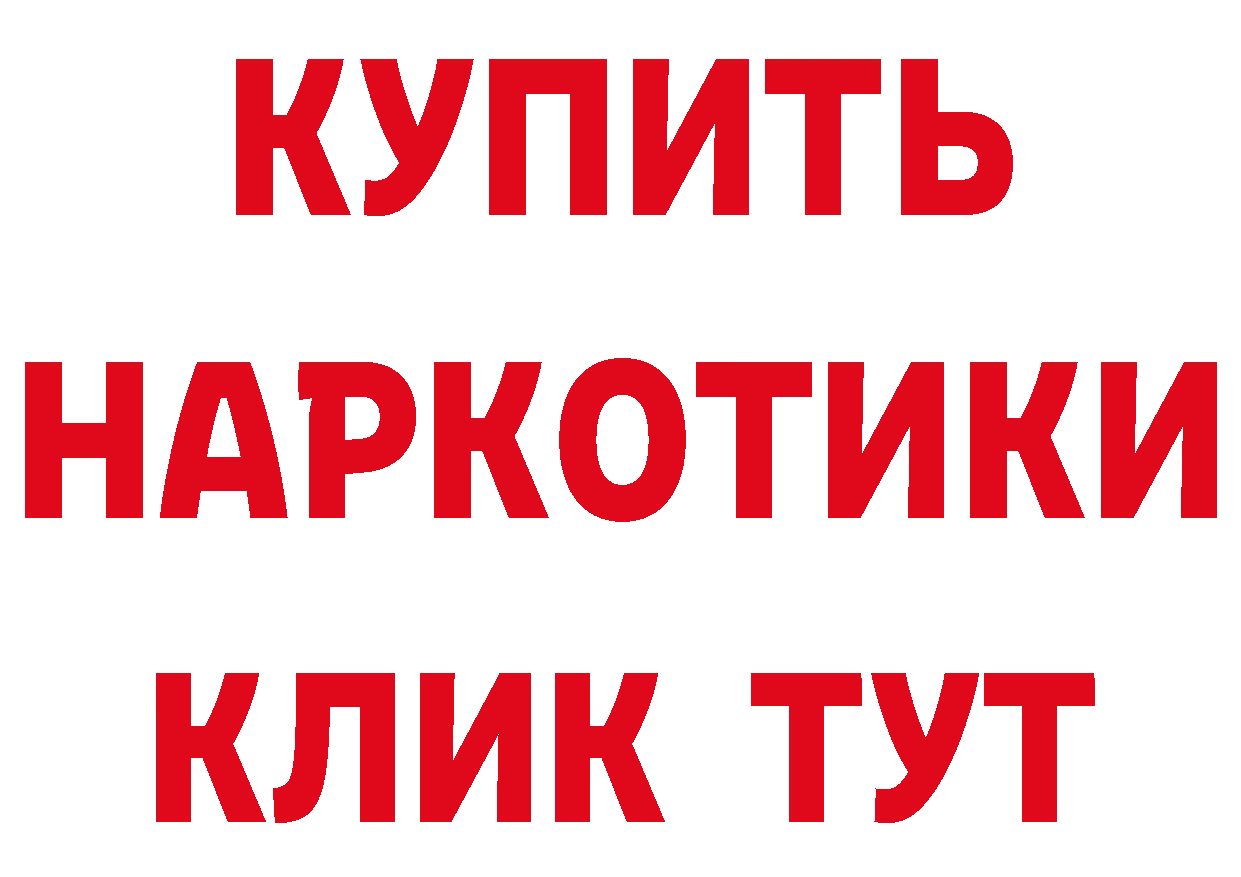 КУПИТЬ
НАРКОТИКИ
КЛИК ТУТ